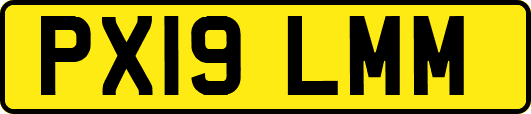 PX19 LMM